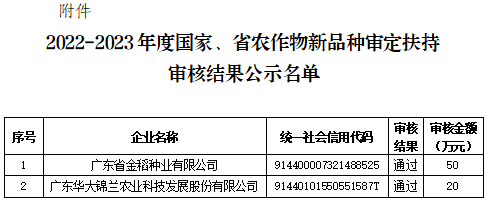 附件

2022-2023年度国家、省农作物新品种审定扶持审核结果公示名单

| 序号 | 企业名称 | 统一社会信用代码 | 审核结果 | 审核金额（万元） |
|---|---|---|---|---|
| 1 | 广东省金稻种业有限公司 | 914400007321488525 | 通过 | 50 |
| 2 | 广东华大锦兰农业科技发展股份有限公司 | 91440101550551587T | 通过 | 20 |